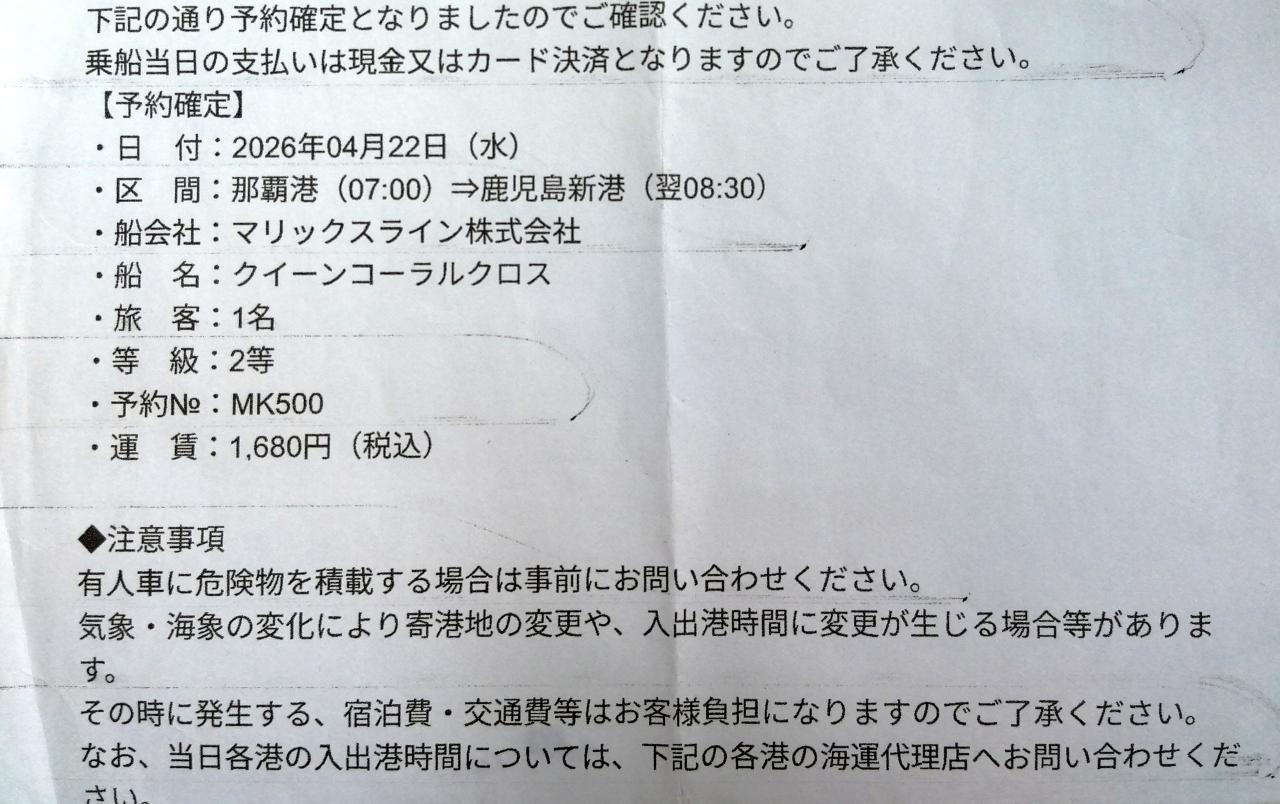 下記の通り予約確定となりましたのでご確認ください。
乗船当日の支払いは現金又はカード決済となりますのでご了承ください。

【予約確定】
・日　付：2026年04月22日（水）
・区　間：那覇港（07:00）⇒鹿児島新港（翌08:30）
・船会社：マリックスライン株式会社
・船　名：クイーンコーラルクロス
・旅　客：1名
・等　級：2等
・予約№：MK500
・運　賃：1,680円（税込）

◆注意事項
有人車に危険物を積載する場合は事前にお問い合わせください。
気象・海象の変化により寄港地の変更や、入出港時間に変更が生じる場合等があります。
その時に発生する、宿泊費・交通費等はお客様負担になりますのでご了承ください。
なお、当日各港の入出港時間については、下記の各港の海運代理店へお問い合わせください。